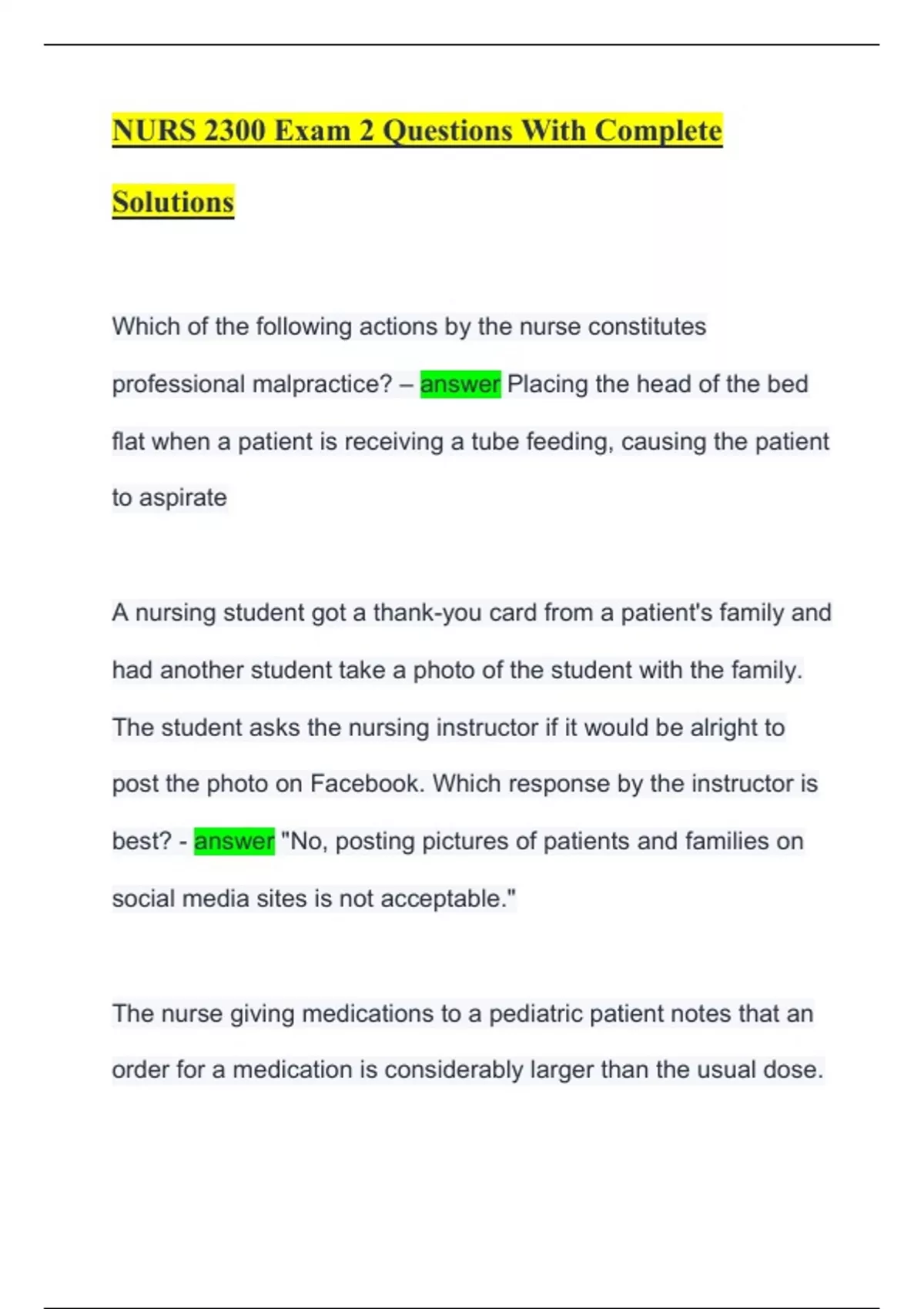 NURS 2300 Exam 2 Questions With Complete Solutions

Which of the following actions by the nurse constitutes professional malpractice? – answer Placing the head of the bed flat when a patient is receiving a tube feeding, causing the patient to aspirate

A nursing student got a thank-you card from a patient's family and had another student take a photo of the student with the family. The student asks the nursing instructor if it would be alright to post the photo on Facebook. Which response by the instructor is best? - answer "No, posting pictures of patients and families on social media sites is not acceptable."

The nurse giving medications to a pediatric patient notes that an order for a medication is considerably larger than the usual dose.